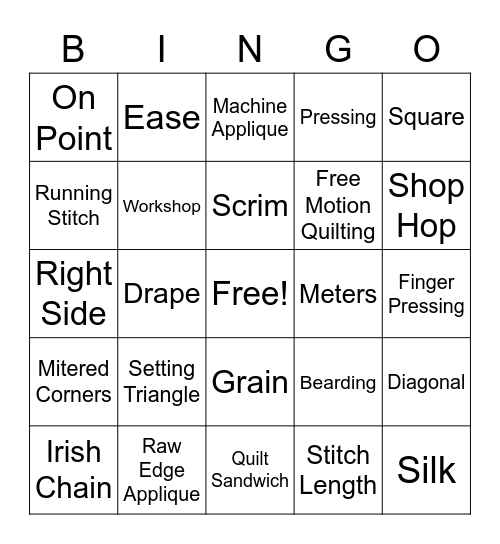 | B | I | N | G | O |
|---|---|---|---|---|
| On Point | Ease | Machine Applique | Pressing | Square |
| Running Stitch | Workshop | Scrim | Free Motion Quilting | Shop Hop |
| Right Side | Drape | Free! | Meters | Finger Pressing |
| Mitered Corners | Setting Triangle | Grain | Bearding | Diagonal |
| Irish Chain | Raw Edge Applique | Quilt Sandwich | Stitch Length | Silk |